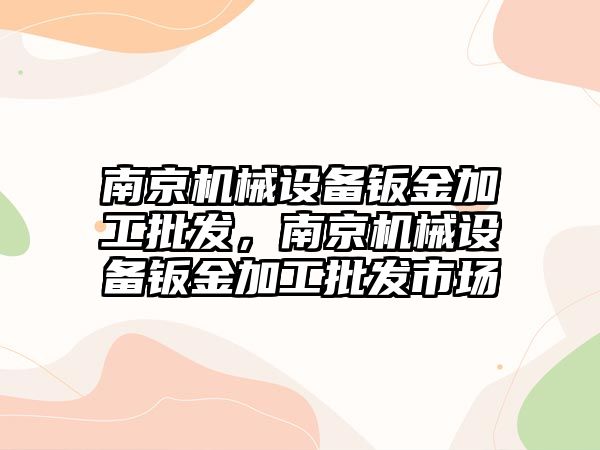 南京机械设备钣金加工批发，南京机械设备钣金加工批发市场